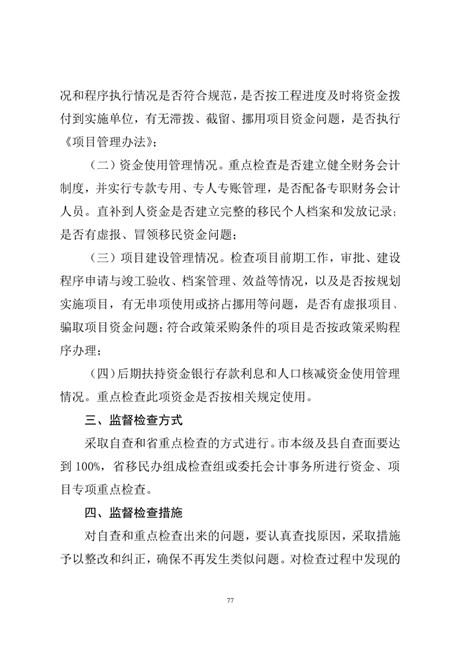 况和程序执行情况是否符合规范，是否按工程进度及时将资金拨付到实施单位，有无滞拨、截留、挪用项目资金问题，是否执行《项目管理办法》；

（二）资金使用管理情况。重点检查是否建立健全财务会计制度，并实行专款专用、专人专账管理，是否配备专职财务会计人员。直补到人资金是否建立完整的移民个人档案和发放记录；是否有虚报、冒领移民资金问题；

（三）项目建设管理情况。检查项目前期工作，审批、建设程序申请与竣工验收、档案管理、效益等情况，以及是否按规划实施项目，有无串项使用或挤占挪用等问题，是否有虚报项目、骗取项目资金问题；符合政策采购条件的项目是否按政策采购程序办理；

（四）后期扶持资金银行存款利息和人口核减资金使用管理情况。重点检查此项资金是否按相关规定使用。

三、监督检查方式

采取自查和省重点检查的方式进行。市本级及县自查面要达到 100%，省移民办组成检查组或委托会计事务所进行资金、项目专项重点检查。

四、监督检查措施

对自查和重点检查出来的问题，要认真查找原因，采取措施予以整改和纠正，确保不再发生类似问题。对检查过程中发现的

77